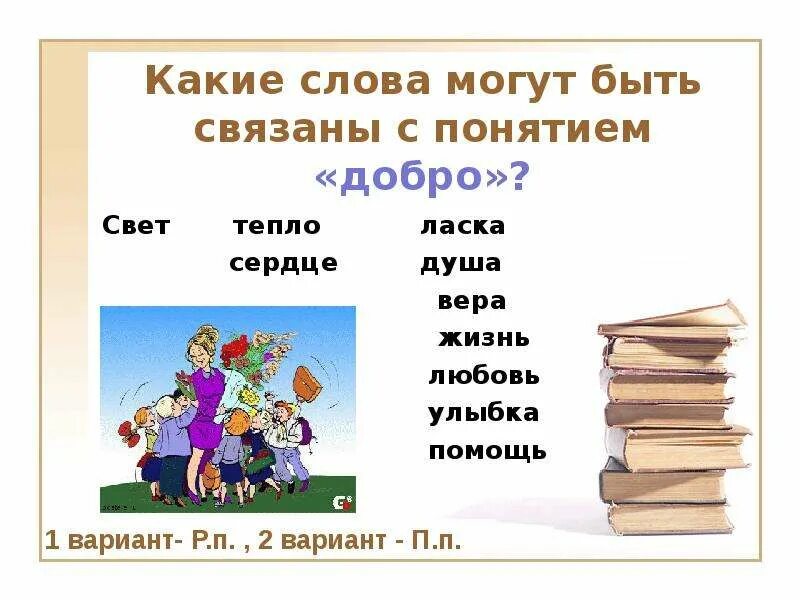 Какие слова могут быть связаны с понятием «добро»?

Свет тепло ласка
сердце душа
вера
жизнь
любовь
улыбка
помощь

1 вариант- Р.п. , 2 вариант - П.п.